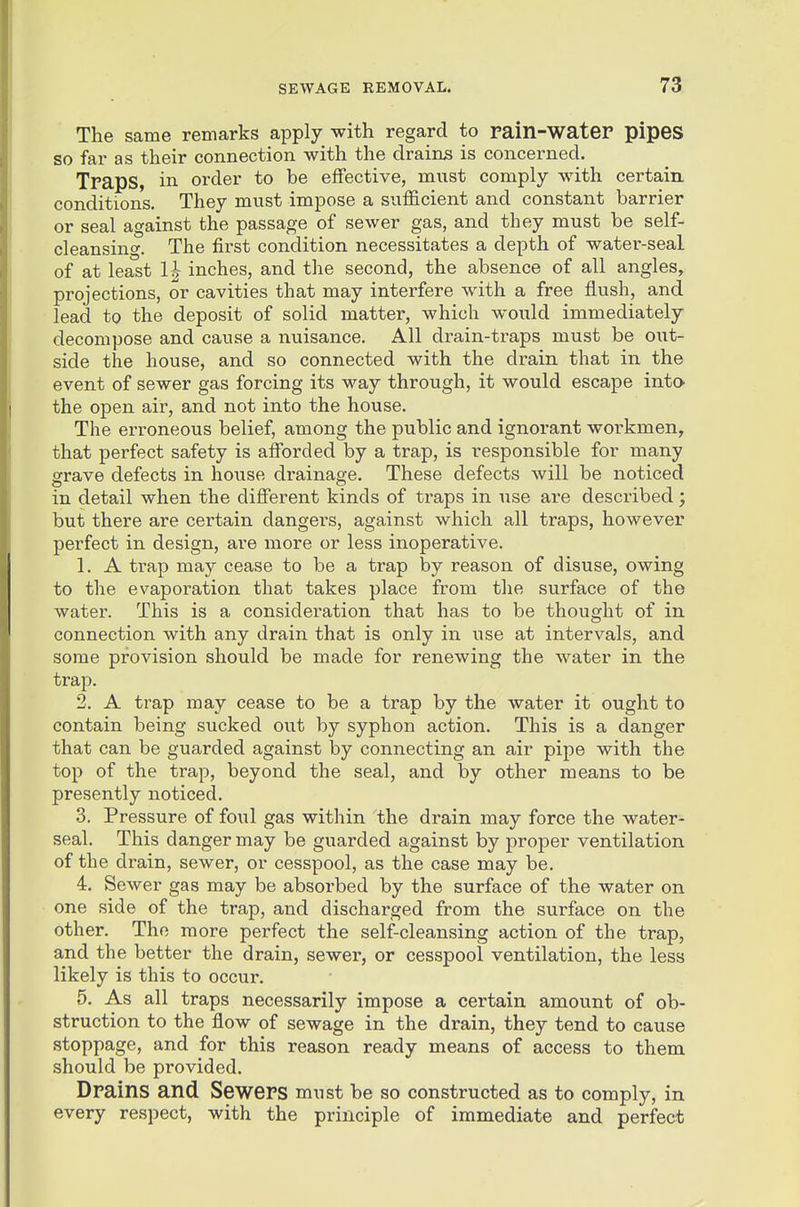 SEWAGE REMOVAL. 73

The same remarks apply with regard to rain-water pipes so far as their connection with the drains is concerned.

Traps, in order to be effective, must comply with certain conditions. They must impose a sufficient and constant barrier or seal against the passage of sewer gas, and they must be self-cleansing. The first condition necessitates a depth of water-seal of at least $1\frac{1}{2}$ inches, and the second, the absence of all angles, projections, or cavities that may interfere with a free flush, and lead to the deposit of solid matter, which would immediately decompose and cause a nuisance. All drain-traps must be outside the house, and so connected with the drain that in the event of sewer gas forcing its way through, it would escape into the open air, and not into the house.

The erroneous belief, among the public and ignorant workmen, that perfect safety is afforded by a trap, is responsible for many grave defects in house drainage. These defects will be noticed in detail when the different kinds of traps in use are described; but there are certain dangers, against which all traps, however perfect in design, are more or less inoperative.

1. A trap may cease to be a trap by reason of disuse, owing to the evaporation that takes place from the surface of the water. This is a consideration that has to be thought of in connection with any drain that is only in use at intervals, and some provision should be made for renewing the water in the trap.

2. A trap may cease to be a trap by the water it ought to contain being sucked out by syphon action. This is a danger that can be guarded against by connecting an air pipe with the top of the trap, beyond the seal, and by other means to be presently noticed.

3. Pressure of foul gas within the drain may force the water-seal. This danger may be guarded against by proper ventilation of the drain, sewer, or cesspool, as the case may be.

4. Sewer gas may be absorbed by the surface of the water on one side of the trap, and discharged from the surface on the other. The more perfect the self-cleansing action of the trap, and the better the drain, sewer, or cesspool ventilation, the less likely is this to occur.

5. As all traps necessarily impose a certain amount of obstruction to the flow of sewage in the drain, they tend to cause stoppage, and for this reason ready means of access to them should be provided.

Drains and Sewers must be so constructed as to comply, in every respect, with the principle of immediate and perfect